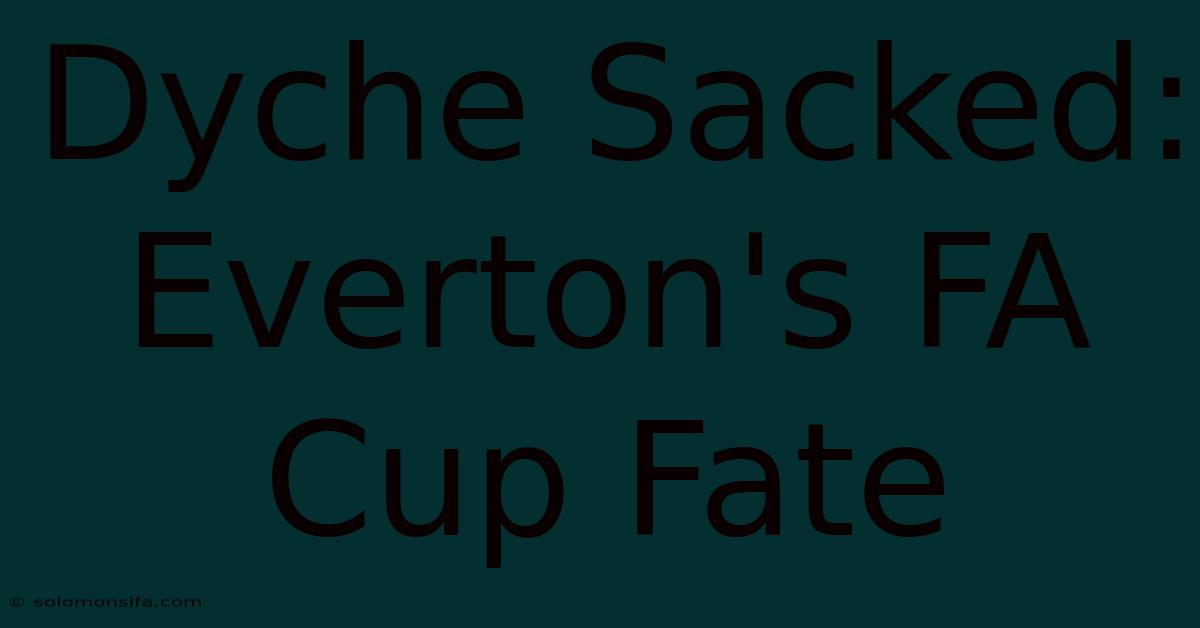 Dyche Sacked: Everton's FA Cup Fate

© solomonsifa.com